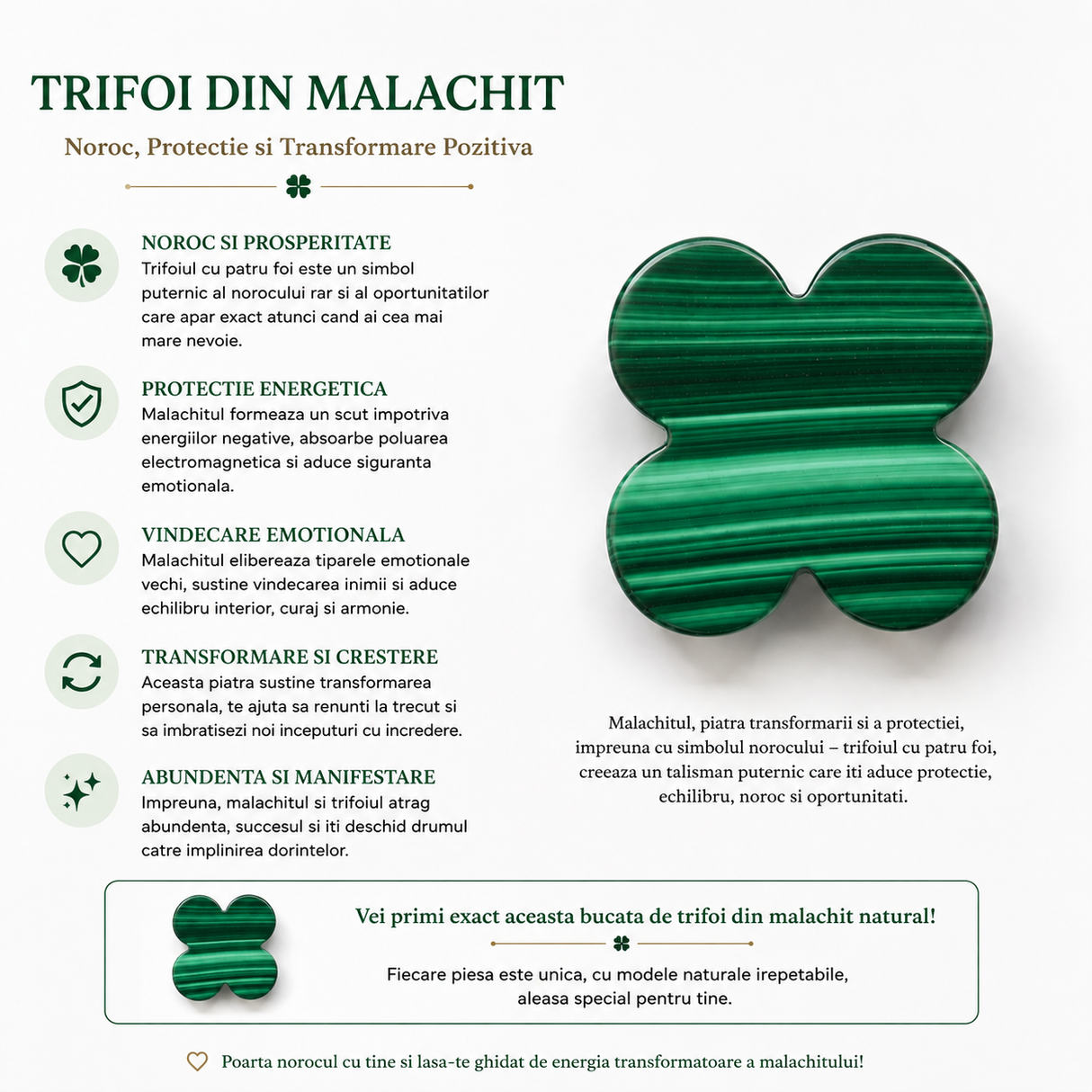 TRIFOI DIN MALACHIT

Noroc, Protectie si Transformare Pozitiva

NOROC SI PROSPERITATE
Trifoiul cu patru foi este un simbol puternic al norocului rar si al oportunitatilor care apar exact atunci cand ai cea mai mare nevoie.

PROTECTIE ENERGETICA
Malachitul formeaza un scut impotriva energiilor negative, absoarbe poluarea electromagnetica si aduce siguranta emotionala.

VINDECARE EMOTIONALA
Malachitul elibereaza tiparele emotionale vechi, sustine vindecarea inimii si aduce echilibru interior, curaj si armonie.

TRANSFORMARE SI CRESTERE
Aceasta piatra sustine transformarea personala, te ajuta sa renunti la trecut si sa imbratisezi noi inceputuri cu incredere.

ABUNDENTA SI MANIFESTARE
Impreuna, malachitul si trifoiul atrag abundenta, succesul si iti deschid drumul catre implinirea dorintelor.

Malachitul, piatra transformarii si a protectiei, impreuna cu simbolul norocului – trifoiul cu patru foi, creeaza un talisman puternic care iti aduce protectie, echilibru, noroc si oportunitati.

Vei primi exact aceasta bucata de trifoi din malachit natural!

Fiecare piesa este unica, cu modele naturale irepetabile, aleasa special pentru tine.

Poarta norocul cu tine si lasa-te ghidat de energia transformatoare a malachitului!